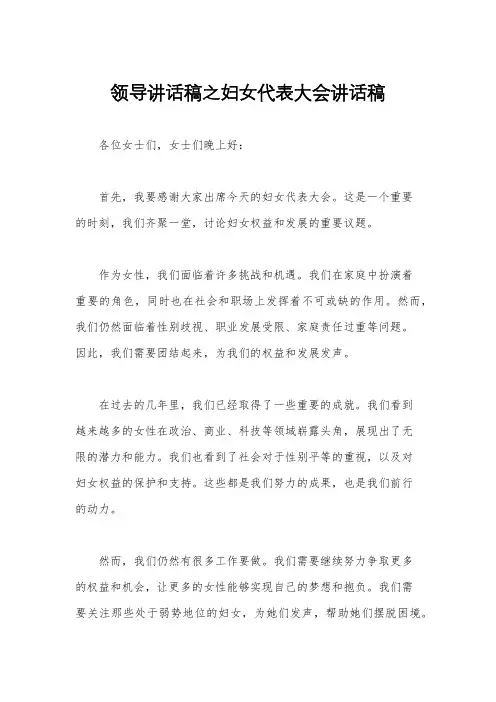 领导讲话稿之妇女代表大会讲话稿

各位女士们，女士们晚上好：

首先，我要感谢大家出席今天的妇女代表大会。这是一个重要的时刻，我们齐聚一堂，讨论妇女权益和发展的重要议题。

作为女性，我们面临着许多挑战和机遇。我们在家庭中扮演着重要的角色，同时也在社会和职场上发挥着不可或缺的作用。然而，我们仍然面临着性别歧视、职业发展受限、家庭责任过重等问题。因此，我们需要团结起来，为我们的权益和发展发声。

在过去的几年里，我们已经取得了一些重要的成就。我们看到越来越多的女性在政治、商业、科技等领域崭露头角，展现出了无限的潜力和能力。我们也看到了社会对于性别平等的重视，以及对妇女权益的保护和支持。这些都是我们努力的成果，也是我们前行的动力。

然而，我们仍然有很多工作要做。我们需要继续努力争取更多的权益和机会，让更多的女性能够实现自己的梦想和抱负。我们需要关注那些处于弱势地位的妇女，为她们发声，帮助她们摆脱困境。